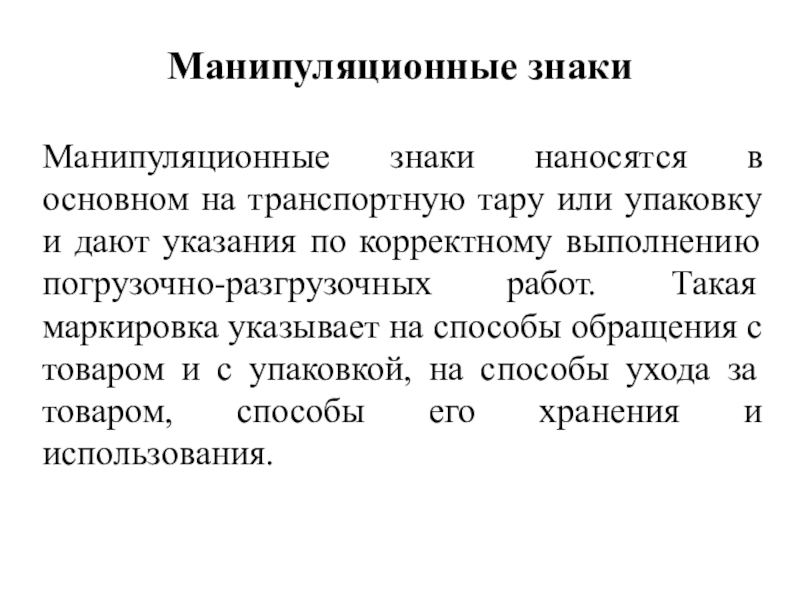 Манипуляционные знаки

Манипуляционные знаки наносятся в основном на транспортную тару или упаковку и дают указания по корректному выполнению погрузочно-разгрузочных работ. Такая маркировка указывает на способы обращения с товаром и с упаковкой, на способы ухода за товаром, способы его хранения и использования.